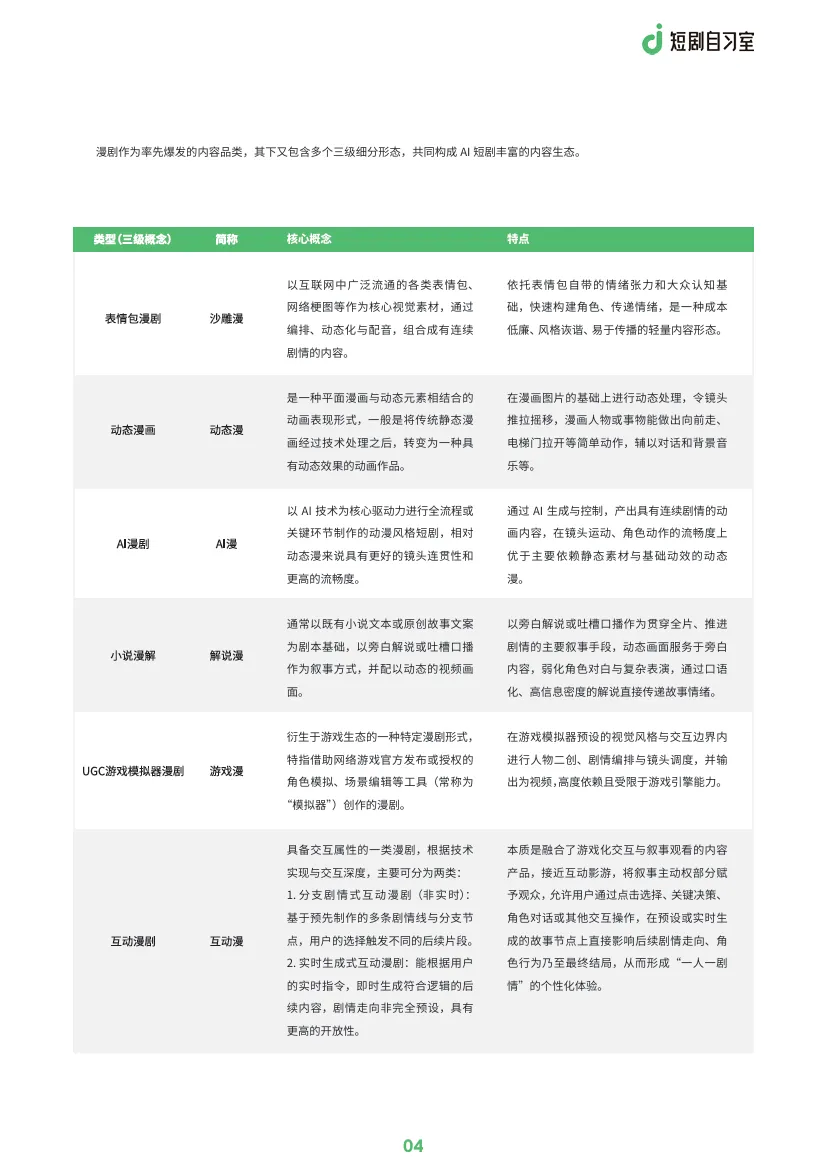 短剧自习室

漫剧作为率先爆发的内容品类，其下又包含多个三级细分形态，共同构成 AI 短剧丰富的内容生态。

| 类型（三级概念） | 简称 | 核心概念 | 特点 |
|---|---|---|---|
| 表情包漫剧 | 沙雕漫 | 以互联网中广泛流通的各类表情包、网络梗图等作为核心视觉素材，通过编排、动态化与配音，组合成有连续剧情的内容。 | 依托表情包自带的情绪张力和大众认知基础，快速构建角色、传递情绪，是一种成本低廉、风格诙谐、易于传播的轻量内容形态。 |
| 动态漫画 | 动态漫 | 是一种平面漫画与动态元素相结合的动画表现形式，一般是将传统静态漫画经过技术处理之后，转变为一种具有动态效果的动画作品。 | 在漫画图片的基础上进行动态处理，令镜头推拉摇移，漫画人物或事物能做出向前走、电梯门拉开等简单动作，辅以对话和背景音乐等。 |
| AI漫剧 | AI漫 | 以 AI 技术为核心驱动力进行全流程或关键环节制作的动漫风格短剧，相对动态漫来说具有更好的镜头连贯性和更高的流畅度。 | 通过 AI 生成与控制，产出具有连续剧情的动画内容，在镜头运动、角色动作的流畅度上优于主要依赖静态素材与基础动效的动态漫。 |
| 小说漫解 | 解说漫 | 通常以既有小说文本或原创故事文案为剧本基础，以旁白解说或吐槽口播作为叙事方式，并配以动态的视频画面。 | 以旁白解说或吐槽口播作为贯穿全片、推进剧情的主要叙事手段，动态画面服务于旁白内容，弱化角色对白与复杂表演，通过口语化、高信息密度的解说直接传递故事情绪。 |
| UGC游戏模拟器漫剧 | 游戏漫 | 衍生于游戏生态的一种特定漫剧形式，特指借助网络游戏官方发布或授权的角色模拟、场景编辑等工具（常称为“模拟器”）创作的漫剧。 | 在游戏模拟器预设的视觉风格与交互边界内进行人物二创、剧情编排与镜头调度，并输出为视频，高度依赖且受限于游戏引擎能力。 |
| 互动漫剧 | 互动漫 | 具备交互属性的一类漫剧，根据技术实现与交互深度，主要可分为两类：1. 分支剧情式互动漫剧（非实时）：基于预先制作的多条剧情线与分支节点，用户的选择触发不同的后续片段。2. 实时生成式互动漫剧：能根据用户的实时指令，即时生成符合逻辑的后续内容，剧情走向非完全预设，具有更高的开放性。 | 本质是融合了游戏化交互与叙事观看的内容产品，接近互动影游，将叙事主动权部分赋予观众，允许用户通过点击选择、关键决策、角色对话或其他交互操作，在预设或实时生成的故事节点上直接影响后续剧情走向、角色行为乃至最终结局，从而形成“一人一剧情”的个性化体验。 |

04